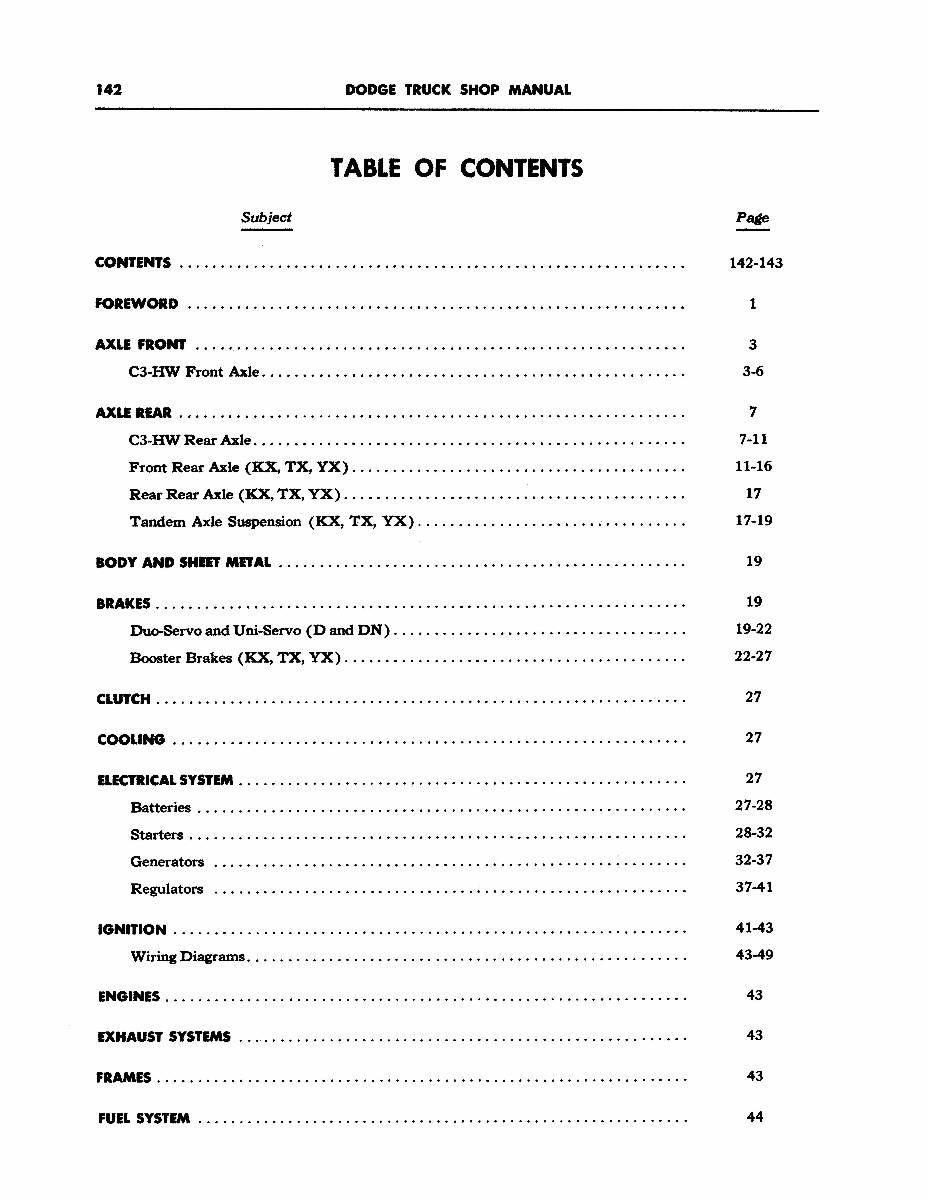 142 DODGE TRUCK SHOP MANUAL

TABLE OF CONTENTS

| Subject | Page |
|---|---|
| CONTENTS | 142-143 |
| FOREWORD | 1 |
| AXLE FRONT | 3 |
| C3-HW Front Axle | 3-6 |
| AXLE REAR | 7 |
| C3-HW Rear Axle | 7-11 |
| Front Rear Axle (KX, TX, YX) | 11-16 |
| Rear Rear Axle (KX, TX, YX) | 17 |
| Tandem Axle Suspension (KX, TX, YX) | 17-19 |
| BODY AND SHEET METAL | 19 |
| BRAKES | 19 |
| Duo-Servo and Uni-Servo (D and DN) | 19-22 |
| Booster Brakes (KX, TX, YX) | 22-27 |
| CLUTCH | 27 |
| COOLING | 27 |
| ELECTRICAL SYSTEM | 27 |
| Batteries | 27-28 |
| Starters | 28-32 |
| Generators | 32-37 |
| Regulators | 37-41 |
| IGNITION | 41-43 |
| Wiring Diagrams | 43-49 |
| ENGINES | 43 |
| EXHAUST SYSTEMS | 43 |
| FRAMES | 43 |
| FUEL SYSTEM | 44 |